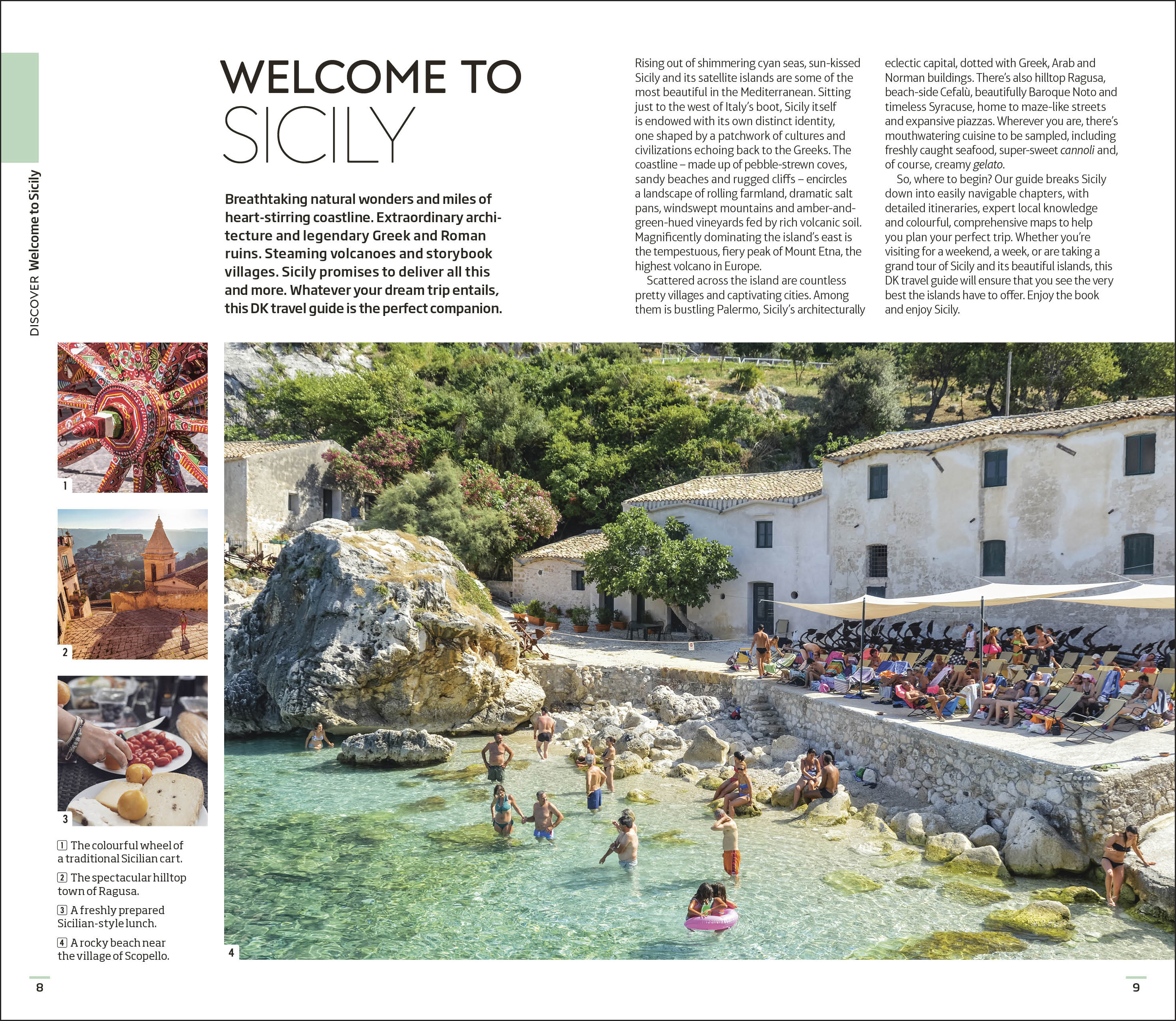 DISCOVER Welcome to Sicily

WELCOME TO
SICILY

Breathtaking natural wonders and miles of heart-stirring coastline. Extraordinary architecture and legendary Greek and Roman ruins. Steaming volcanoes and storybook villages. Sicily promises to deliver all this and more. Whatever your dream trip entails, this DK travel guide is the perfect companion.

Rising out of shimmering cyan seas, sun-kissed Sicily and its satellite islands are some of the most beautiful in the Mediterranean. Sitting just to the west of Italy's boot, Sicily itself is endowed with its own distinct identity, one shaped by a patchwork of cultures and civilizations echoing back to the Greeks. The coastline – made up of pebble-strewn coves, sandy beaches and rugged cliffs – encircles a landscape of rolling farmland, dramatic salt pans, windswept mountains and amber-and-green-hued vineyards fed by rich volcanic soil. Magnificently dominating the island's east is the tempestuous, fiery peak of Mount Etna, the highest volcano in Europe.

Scattered across the island are countless pretty villages and captivating cities. Among them is bustling Palermo, Sicily's architecturally eclectic capital, dotted with Greek, Arab and Norman buildings. There's also hilltop Ragusa, beach-side Cefalù, beautifully Baroque Noto and timeless Syracuse, home to maze-like streets and expansive piazzas. Wherever you are, there's mouthwatering cuisine to be sampled, including freshly caught seafood, super-sweet cannoli and, of course, creamy gelato.

So, where to begin? Our guide breaks Sicily down into easily navigable chapters, with detailed itineraries, expert local knowledge and colourful, comprehensive maps to help you plan your perfect trip. Whether you're visiting for a weekend, a week, or are taking a grand tour of Sicily and its beautiful islands, this DK travel guide will ensure that you see the very best the islands have to offer. Enjoy the book and enjoy Sicily.

1

2

3

1 The colourful wheel of a traditional Sicilian cart.

2 The spectacular hilltop town of Ragusa.

3 A freshly prepared Sicilian-style lunch.

4 A rocky beach near the village of Scopello.

4

8

9